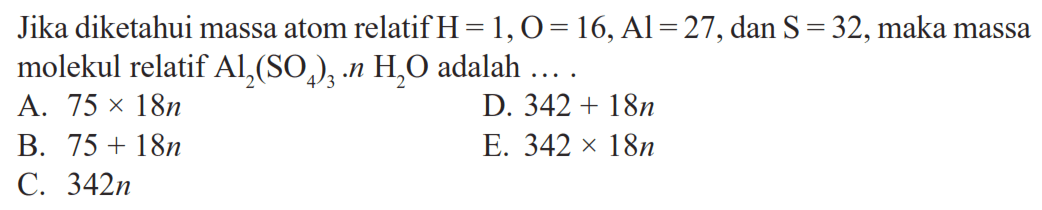 Jika diketahui massa atom relatif $H = 1$, $O = 16$, $Al = 27$, dan $S = 32$, maka massa molekul relatif $Al_2(SO_4)_3 . n\ H_2O$ adalah ... .

A. $75 \times 18n$

B. $75 + 18n$

C. $342n$

D. $342 + 18n$

E. $342 \times 18n$